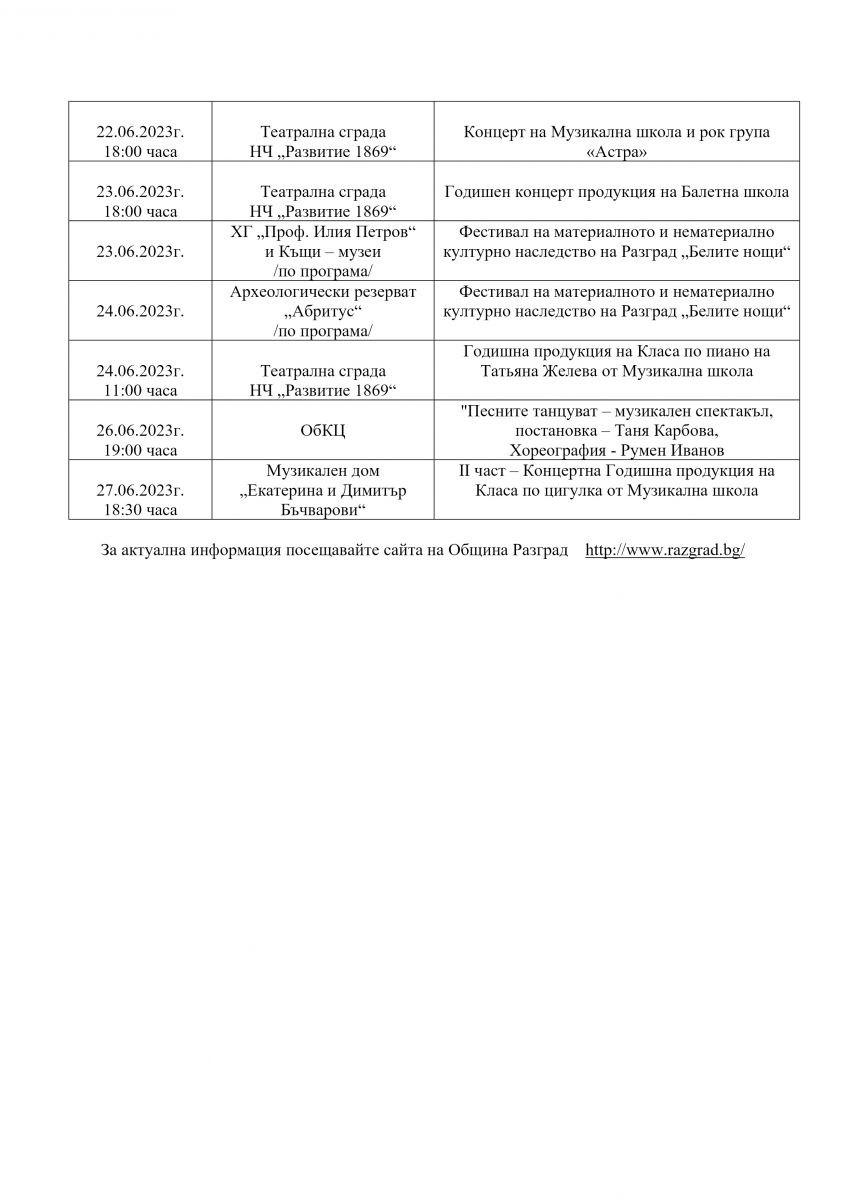 | | | |
|---|---|---|
| 22.06.2023г. 18:00 часа | Театрална сграда НЧ „Развитие 1869“ | Концерт на Музикална школа и рок група «Астра» |
| 23.06.2023г. 18:00 часа | Театрална сграда НЧ „Развитие 1869“ | Годишен концерт продукция на Балетна школа |
| 23.06.2023г. | ХГ „Проф. Илия Петров“ и Къщи – музеи /по програма/ | Фестивал на материалното и нематериално културно наследство на Разград „Белите нощи“ |
| 24.06.2023г. | Археологически резерват „Абритус“ /по програма/ | Фестивал на материалното и нематериално културно наследство на Разград „Белите нощи“ |
| 24.06.2023г. 11:00 часа | Театрална сграда НЧ „Развитие 1869“ | Годишна продукция на Класа по пиано на Татьяна Желева от Музикална школа |
| 26.06.2023г. 19:00 часа | ОбКЦ | "Песните танцуват – музикален спектакъл, постановка – Таня Карбова, Хореография - Румен Иванов |
| 27.06.2023г. 18:30 часа | Музикален дом „Екатерина и Димитър Бъчварови“ | II част – Концертна Годишна продукция на Класа по цигулка от Музикална школа |

За актуална информация посещавайте сайта на Община Разград http://www.razgrad.bg/